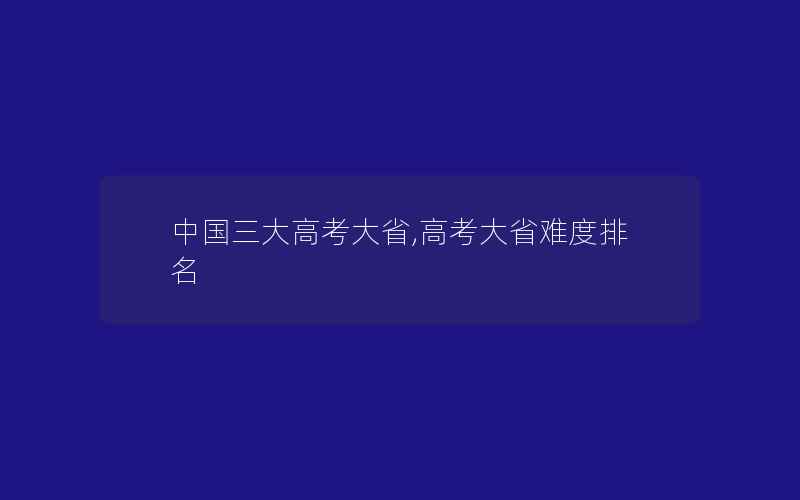 中国三大高考大省,高考大省难度排名